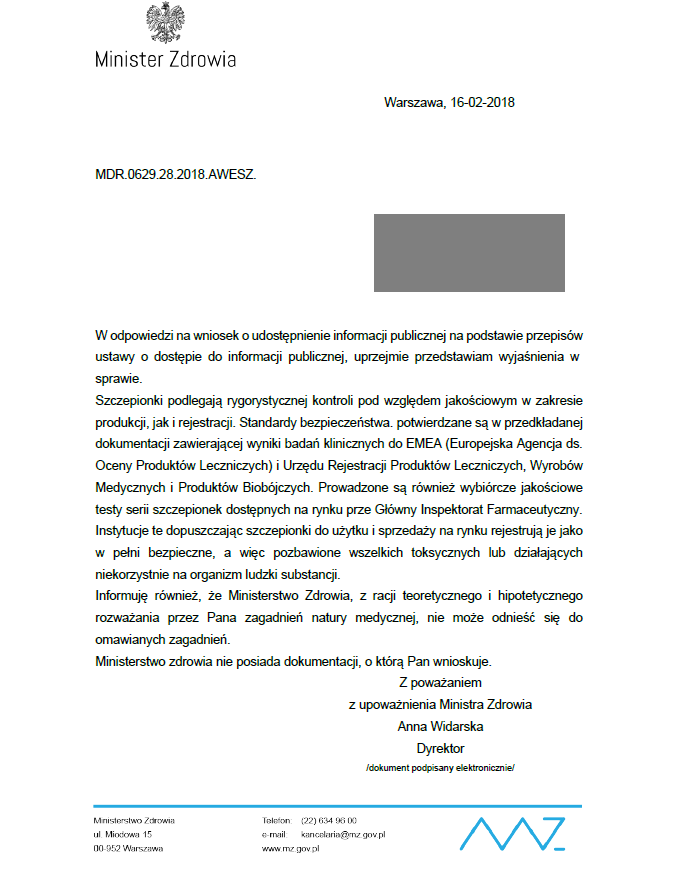 Minister Zdrowia

Warszawa, 16-02-2018

MDR.0629.28.2018.AWESZ.

W odpowiedzi na wniosek o udostępnienie informacji publicznej na podstawie przepisów ustawy o dostępie do informacji publicznej, uprzejmie przedstawiam wyjaśnienia w sprawie.

Szczepionki podlegają rygorystycznej kontroli pod względem jakościowym w zakresie produkcji, jak i rejestracji. Standardy bezpieczeństwa. potwierdzane są w przedkładanej dokumentacji zawierającej wyniki badań klinicznych do EMEA (Europejska Agencja ds. Oceny Produktów Leczniczych) i Urzędu Rejestracji Produktów Leczniczych, Wyrobów Medycznych i Produktów Biobójczych. Prowadzone są również wybiórcze jakościowe testy serii szczepionek dostępnych na rynku prze Główny Inspektorat Farmaceutyczny. Instytucje te dopuszczając szczepionki do użytku i sprzedaży na rynku rejestrują je jako w pełni bezpieczne, a więc pozbawione wszelkich toksycznych lub działających niekorzystnie na organizm ludzki substancji.

Informuję również, że Ministerstwo Zdrowia, z racji teoretycznego i hipotetycznego rozważania przez Pana zagadnień natury medycznej, nie może odnieść się do omawianych zagadnień.

Ministerstwo zdrowia nie posiada dokumentacji, o którą Pan wnioskuje.

Z poważaniem
z upoważnienia Ministra Zdrowia
Anna Widarska
Dyrektor
/dokument podpisany elektronicznie/

Ministerstwo Zdrowia
ul. Miodowa 15
00-952 Warszawa

Telefon: (22) 634 96 00
e-mail: kancelaria@mz.gov.pl
www.mz.gov.pl

MZ